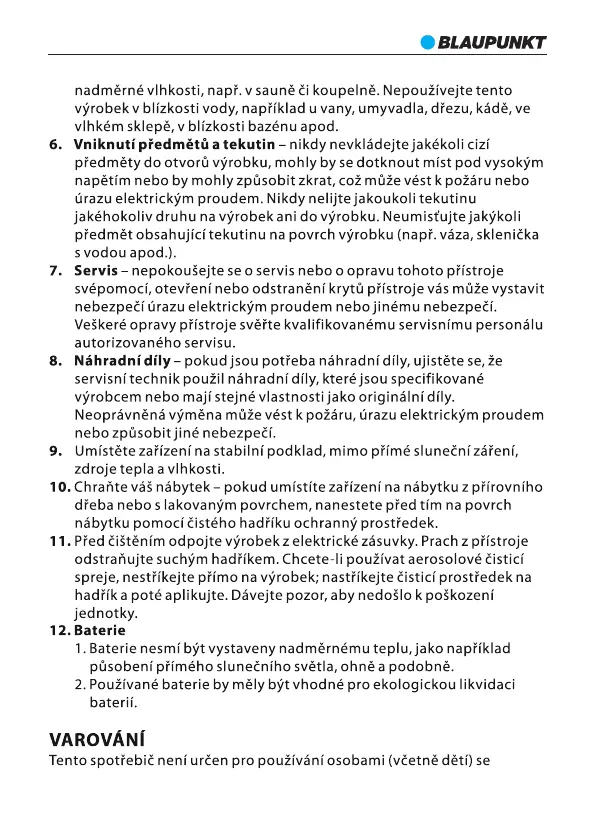 BLAUPUNKT

nadměrné vlhkosti, např. v sauně či koupelně. Nepoužívejte tento výrobek v blízkosti vody, například u vany, umyvadla, dřezu, kádě, ve vlhkém sklepě, v blízkosti bazénu apod.

6. **Vniknutí předmětů a tekutin** – nikdy nevkládejte jakékoli cizí předměty do otvorů výrobku, mohly by se dotknout míst pod vysokým napětím nebo by mohly způsobit zkrat, což může vést k požáru nebo úrazu elektrickým proudem. Nikdy nelijte jakoukoli tekutinu jakéhokoliv druhu na výrobek ani do výrobku. Neumisťujte jakýkoli předmět obsahující tekutinu na povrch výrobku (např. váza, sklenička s vodou apod.).

7. **Servis** – nepokoušejte se o servis nebo o opravu tohoto přístroje svépomocí, otevření nebo odstranění krytů přístroje vás může vystavit nebezpečí úrazu elektrickým proudem nebo jinému nebezpečí. Veškeré opravy přístroje svěřte kvalifikovanému servisnímu personálu autorizovaného servisu.

8. **Náhradní díly** – pokud jsou potřeba náhradní díly, ujistěte se, že servisní technik použil náhradní díly, které jsou specifikované výrobcem nebo mají stejné vlastnosti jako originální díly. Neoprávněná výměna může vést k požáru, úrazu elektrickým proudem nebo způsobit jiné nebezpečí.

9. Umístěte zařízení na stabilní podklad, mimo přímé sluneční záření, zdroje tepla a vlhkosti.

10. Chraňte váš nábytek – pokud umístíte zařízení na nábytku z přírovního dřeba nebo s lakovaným povrchem, nanestete před tím na povrch nábytku pomocí čistého hadříku ochranný prostředek.

11. Před čištěním odpojte výrobek z elektrické zásuvky. Prach z přístroje odstraňujte suchým hadříkem. Chcete-li používat aerosolové čisticí spreje, nestříkejte přímo na výrobek; nastříkejte čisticí prostředek na hadřík a poté aplikujte. Dávejte pozor, aby nedošlo k poškození jednotky.

12. **Baterie**
1. Baterie nesmí být vystaveny nadměrnému teplu, jako například působení přímého slunečního světla, ohně a podobně.
2. Používané baterie by měly být vhodné pro ekologickou likvidaci baterií.

VAROVÁNÍ
Tento spotřebič není určen pro používání osobami (včetně dětí) se